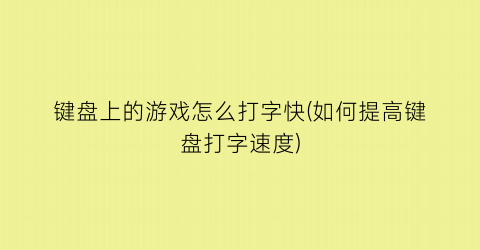 键盘上的游戏怎么打字快(如何提高键盘打字速度)